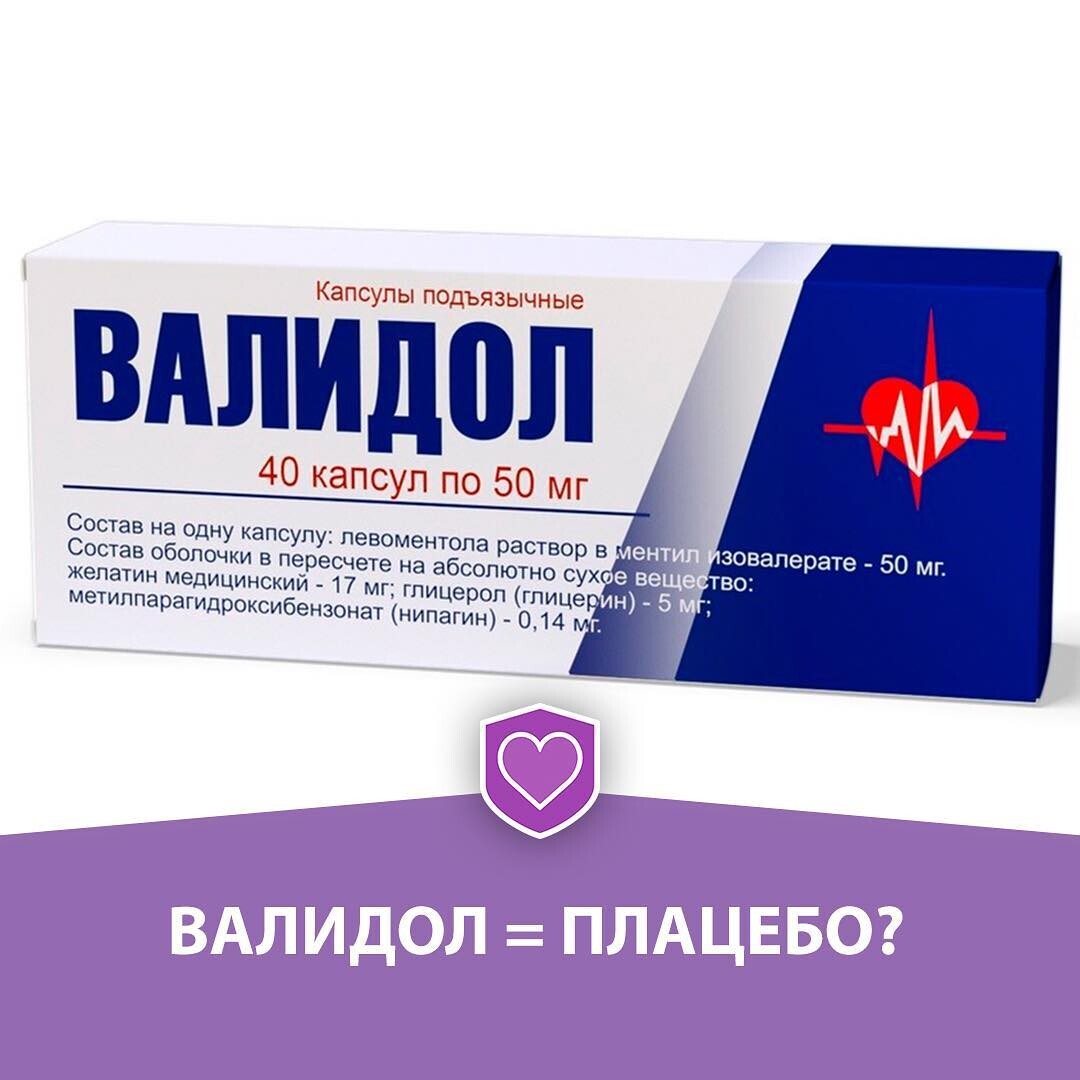 Капсулы подъязычные

ВАЛИДОЛ

40 капсул по 50 мг

Состав на одну капсулу: левоментола раствор в ментил изовалерате - 50 мг.
Состав оболочки в пересчете на абсолютно сухое вещество:
желатин медицинский - 17 мг; глицерол (глицерин) - 5 мг;
метилпарагидроксибензонат (нипагин) - 0,14 мг.

ВАЛИДОЛ = ПЛАЦЕБО?